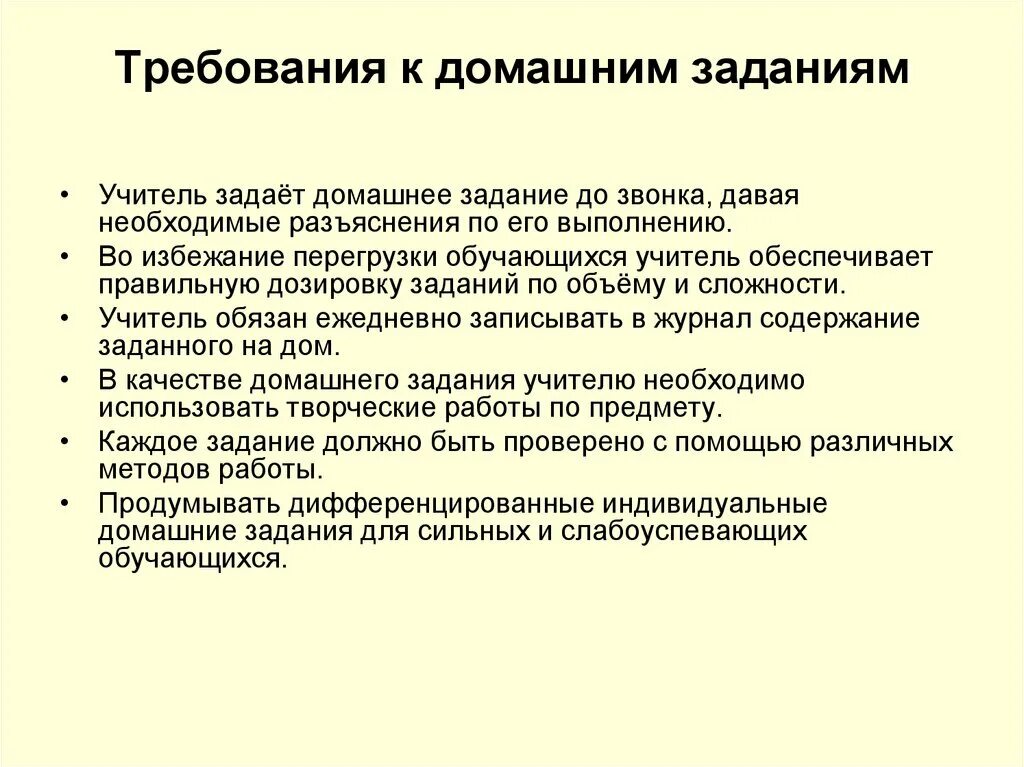 Требования к домашним заданиям

• Учитель задаёт домашнее задание до звонка, давая необходимые разъяснения по его выполнению.
• Во избежание перегрузки обучающихся учитель обеспечивает правильную дозировку заданий по объёму и сложности.
• Учитель обязан ежедневно записывать в журнал содержание заданного на дом.
• В качестве домашнего задания учителю необходимо использовать творческие работы по предмету.
• Каждое задание должно быть проверено с помощью различных методов работы.
• Продумывать дифференцированные индивидуальные домашние задания для сильных и слабоуспевающих обучающихся.